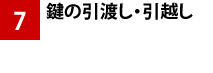 7

鍵の引渡し・引越し